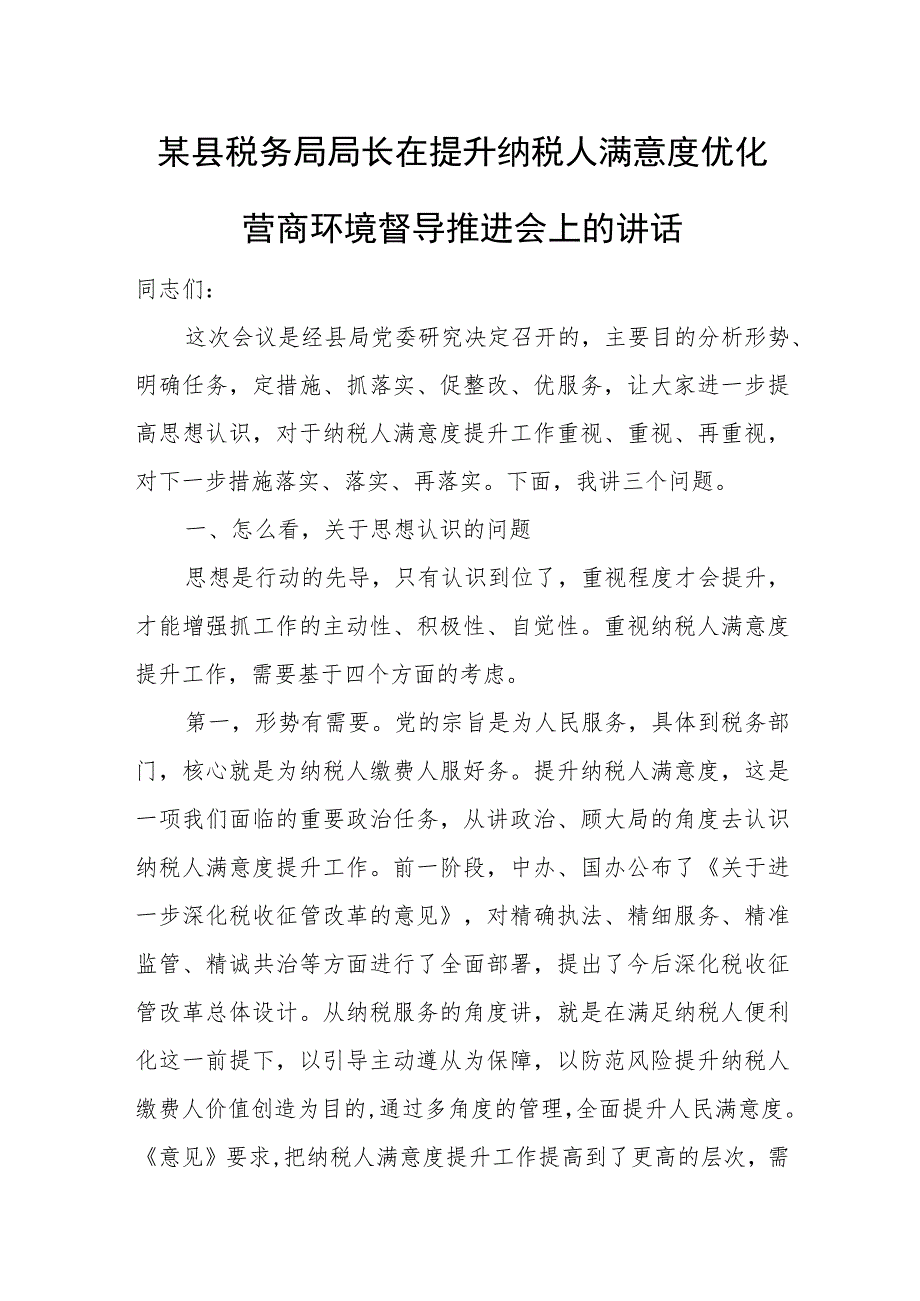 某县税务局局长在提升纳税人满意度优化营商环境督导推进会上的讲话

同志们：

这次会议是经县局党委研究决定召开的，主要目的分析形势、明确任务，定措施、抓落实、促整改、优服务，让大家进一步提高思想认识，对于纳税人满意度提升工作重视、重视、再重视，对下一步措施落实、落实、再落实。下面，我讲三个问题。

一、怎么看，关于思想认识的问题

思想是行动的先导，只有认识到位了，重视程度才会提升，才能增强抓工作的主动性、积极性、自觉性。重视纳税人满意度提升工作，需要基于四个方面的考虑。

第一，形势有需要。党的宗旨是为人民服务，具体到税务部门，核心就是为纳税人缴费人服好务。提升纳税人满意度，这是一项我们面临的重要政治任务，从讲政治、顾大局的角度去认识纳税人满意度提升工作。前一阶段，中办、国办公布了《关于进一步深化税收征管改革的意见》，对精确执法、精细服务、精准监管、精诚共治等方面进行了全面部署，提出了今后深化税收征管改革总体设计。从纳税服务的角度讲，就是在满足纳税人便利化这一前提下，以引导主动遵从为保障，以防范风险提升纳税人缴费人价值创造为目的，通过多角度的管理，全面提升人民满意度。《意见》要求，把纳税人满意度提升工作提高到了更高的层次，需